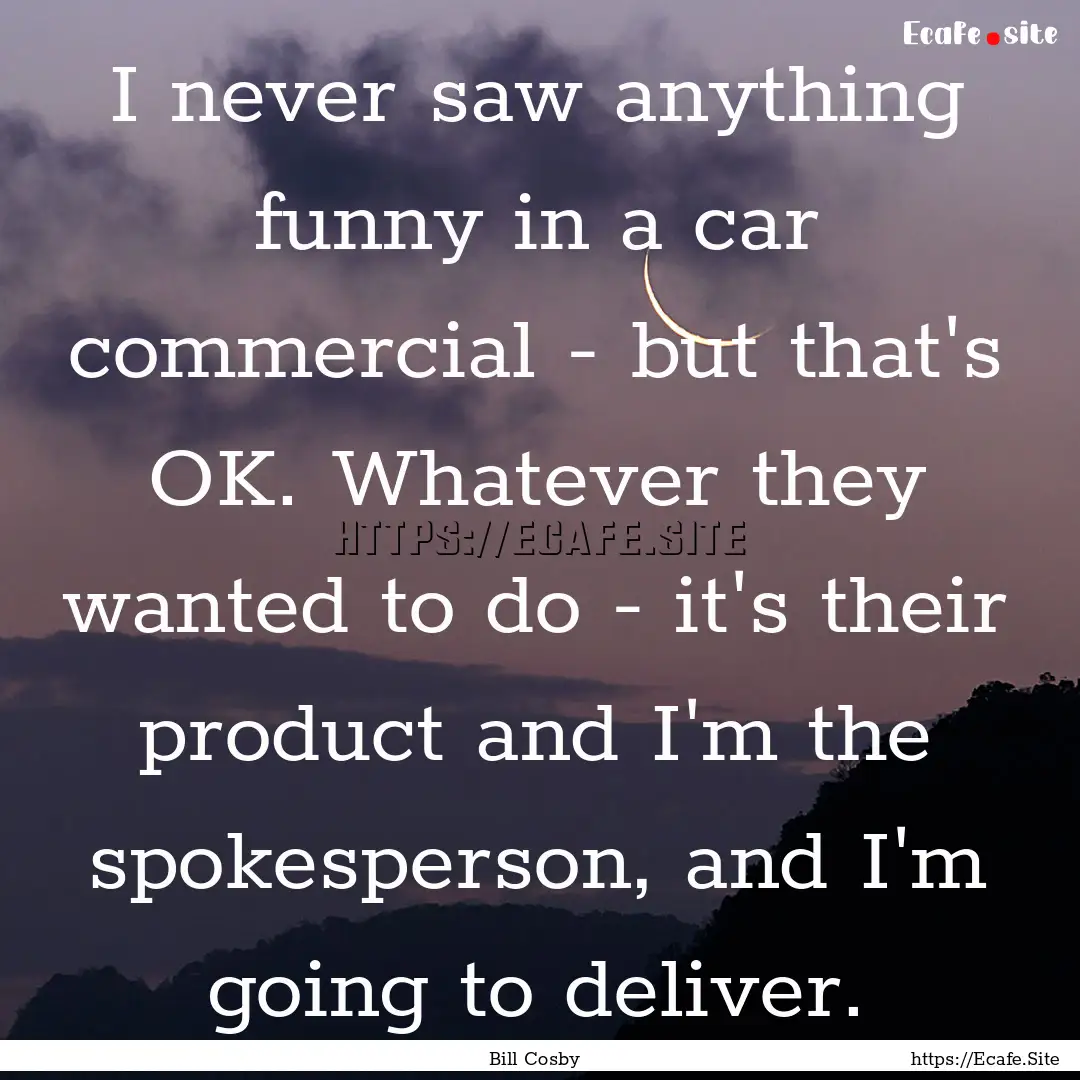 Ecafe.site

I never saw anything funny in a car commercial - but that's OK. Whatever they wanted to do - it's their product and I'm the spokesperson, and I'm going to deliver.

HTTPS://ECAFE.SITE

Bill Cosby

https://Ecafe.Site